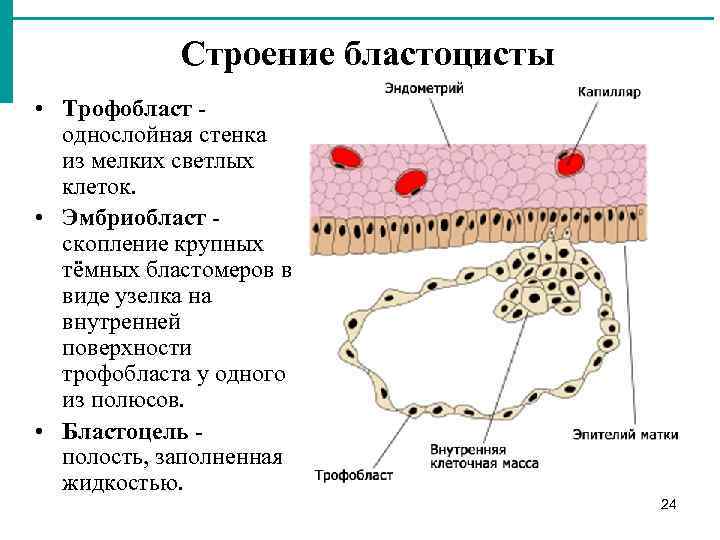 Строение бластоцисты

• Трофобласт - однослойная стенка из мелких светлых клеток.

• Эмбриобласт - скопление крупных тёмных бластомеров в виде узелка на внутренней поверхности трофобласта у одного из полюсов.

• Бластоцель - полость, заполненная жидкостью.

Эндометрий

Капилляр

Эпителий матки

Внутренняя клеточная масса

Трофобласт

24